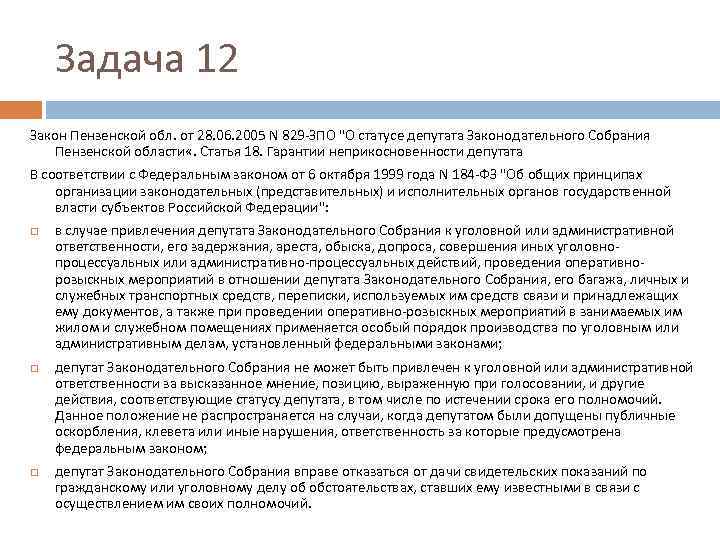 Задача 12

Закон Пензенской обл. от 28.06.2005 N 829-ЗПО "О статусе депутата Законодательного Собрания Пензенской области«. Статья 18. Гарантии неприкосновенности депутата

В соответствии с Федеральным законом от 6 октября 1999 года N 184-ФЗ "Об общих принципах организации законодательных (представительных) и исполнительных органов государственной власти субъектов Российской Федерации":

в случае привлечения депутата Законодательного Собрания к уголовной или административной ответственности, его задержания, ареста, обыска, допроса, совершения иных уголовно-процессуальных или административно-процессуальных действий, проведения оперативно-розыскных мероприятий в отношении депутата Законодательного Собрания, его багажа, личных и служебных транспортных средств, переписки, используемых им средств связи и принадлежащих ему документов, а также при проведении оперативно-розыскных мероприятий в занимаемых им жилом и служебном помещениях применяется особый порядок производства по уголовным или административным делам, установленный федеральными законами;

депутат Законодательного Собрания не может быть привлечен к уголовной или административной ответственности за высказанное мнение, позицию, выраженную при голосовании, и другие действия, соответствующие статусу депутата, в том числе по истечении срока его полномочий. Данное положение не распространяется на случаи, когда депутатом были допущены публичные оскорбления, клевета или иные нарушения, ответственность за которые предусмотрена федеральным законом;

депутат Законодательного Собрания вправе отказаться от дачи свидетельских показаний по гражданскому или уголовному делу об обстоятельствах, ставших ему известными в связи с осуществлением им своих полномочий.